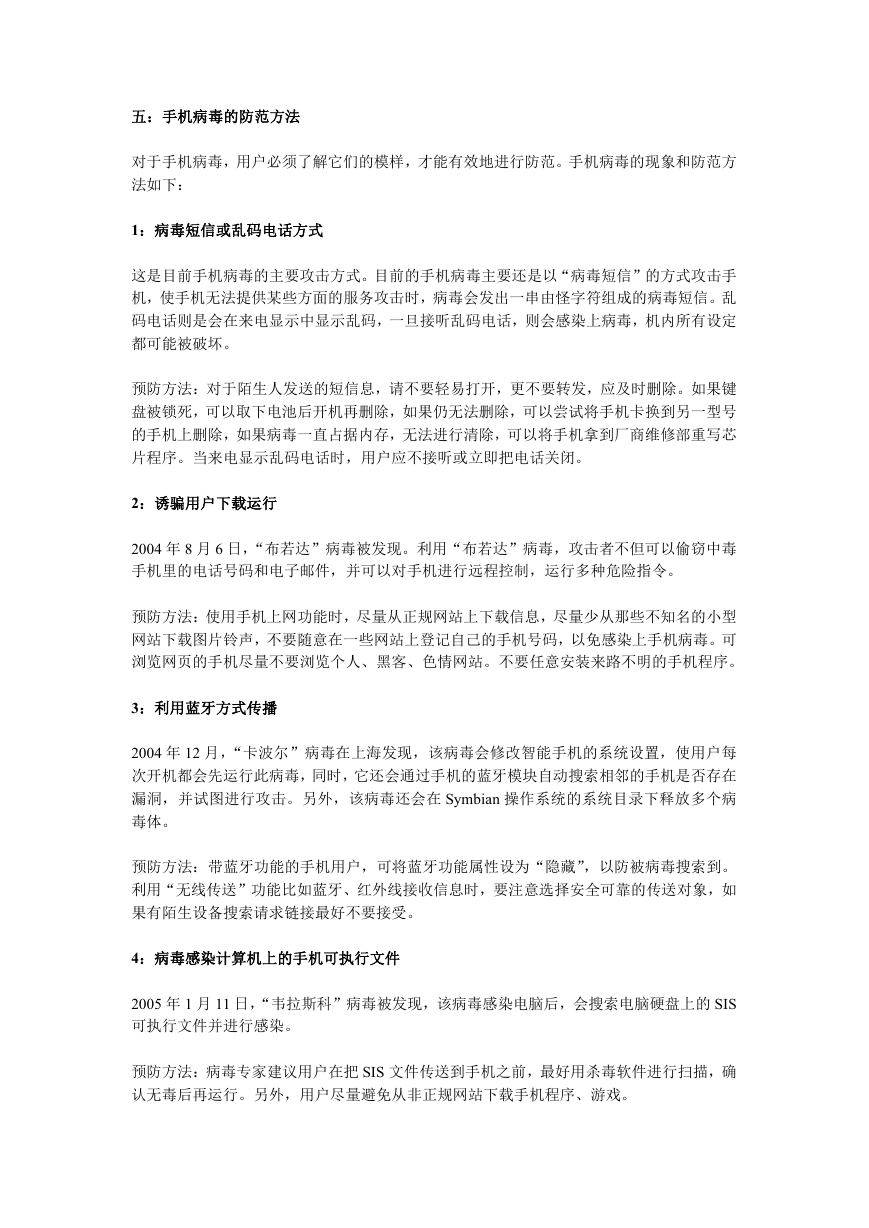 五：手机病毒的防范方法

对于手机病毒，用户必须了解它们的模样，才能有效地进行防范。手机病毒的现象和防范方法如下：

1：病毒短信或乱码电话方式

这是目前手机病毒的主要攻击方式。目前的手机病毒主要还是以“病毒短信”的方式攻击手机，使手机无法提供某些方面的服务攻击时，病毒会发出一串由怪字符组成的病毒短信。乱码电话则是会在来电显示中显示乱码，一旦接听乱码电话，则会感染上病毒，机内所有设定都可能被破坏。

预防方法：对于陌生人发送的短信息，请不要轻易打开，更不要转发，应及时删除。如果键盘被锁死，可以取下电池后开机再删除，如果仍无法删除，可以尝试将手机卡换到另一型号的手机上删除，如果病毒一直占据内存，无法进行清除，可以将手机拿到厂商维修部重写芯片程序。当来电显示乱码电话时，用户应不接听或立即把电话关闭。

2：诱骗用户下载运行

2004 年 8 月 6 日，“布若达”病毒被发现。利用“布若达”病毒，攻击者不但可以偷窃中毒手机里的电话号码和电子邮件，并可以对手机进行远程控制，运行多种危险指令。

预防方法：使用手机上网功能时，尽量从正规网站上下载信息，尽量少从那些不知名的小型网站下载图片铃声，不要随意在一些网站上登记自己的手机号码，以免感染上手机病毒。可浏览网页的手机尽量不要浏览个人、黑客、色情网站。不要任意安装来路不明的手机程序。

3：利用蓝牙方式传播

2004 年 12 月，“卡波尔”病毒在上海发现，该病毒会修改智能手机的系统设置，使用户每次开机都会先运行此病毒，同时，它还会通过手机的蓝牙模块自动搜索相邻的手机是否存在漏洞，并试图进行攻击。另外，该病毒还会在 Symbian 操作系统的系统目录下释放多个病毒体。

预防方法：带蓝牙功能的手机用户，可将蓝牙功能属性设为“隐藏”，以防被病毒搜索到。利用“无线传送”功能比如蓝牙、红外线接收信息时，要注意选择安全可靠的传送对象，如果有陌生设备搜索请求链接最好不要接受。

4：病毒感染计算机上的手机可执行文件

2005 年 1 月 11 日，“韦拉斯科”病毒被发现，该病毒感染电脑后，会搜索电脑硬盘上的 SIS 可执行文件并进行感染。

预防方法：病毒专家建议用户在把 SIS 文件传送到手机之前，最好用杀毒软件进行扫描，确认无毒后再运行。另外，用户尽量避免从非正规网站下载手机程序、游戏。